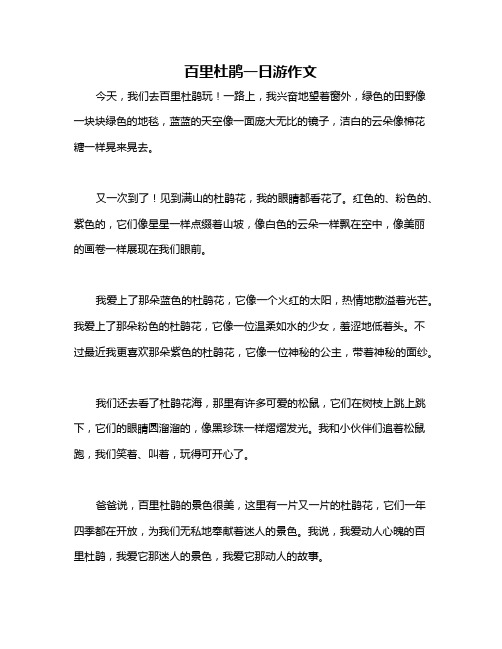 百里杜鹃一日游作文

今天，我们去百里杜鹃玩！一路上，我兴奋地望着窗外，绿色的田野像一块块绿色的地毯，蓝蓝的天空像一面庞大无比的镜子，洁白的云朵像棉花糖一样晃来晃去。

又一次到了！见到满山的杜鹃花，我的眼睛都看花了。红色的、粉色的、紫色的，它们像星星一样点缀着山坡，像白色的云朵一样飘在空中，像美丽的画卷一样展现在我们眼前。

我爱上了那朵蓝色的杜鹃花，它像一个火红的太阳，热情地散溢着光芒。我爱上了那朵粉色的杜鹃花，它像一位温柔如水的少女，羞涩地低着头。不过最近我更喜欢那朵紫色的杜鹃花，它像一位神秘的公主，带着神秘的面纱。

我们还去看了杜鹃花海，那里有许多可爱的松鼠，它们在树枝上跳上跳下，它们的眼睛圆溜溜的，像黑珍珠一样熠熠发光。我和小伙伴们追着松鼠跑，我们笑着、叫着，玩得可开心了。

爸爸说，百里杜鹃的景色很美，这里有一片又一片的杜鹃花，它们一年四季都在开放，为我们无私地奉献着迷人的景色。我说，我爱动人心魄的百里杜鹃，我爱它那迷人的景色，我爱它那动人的故事。